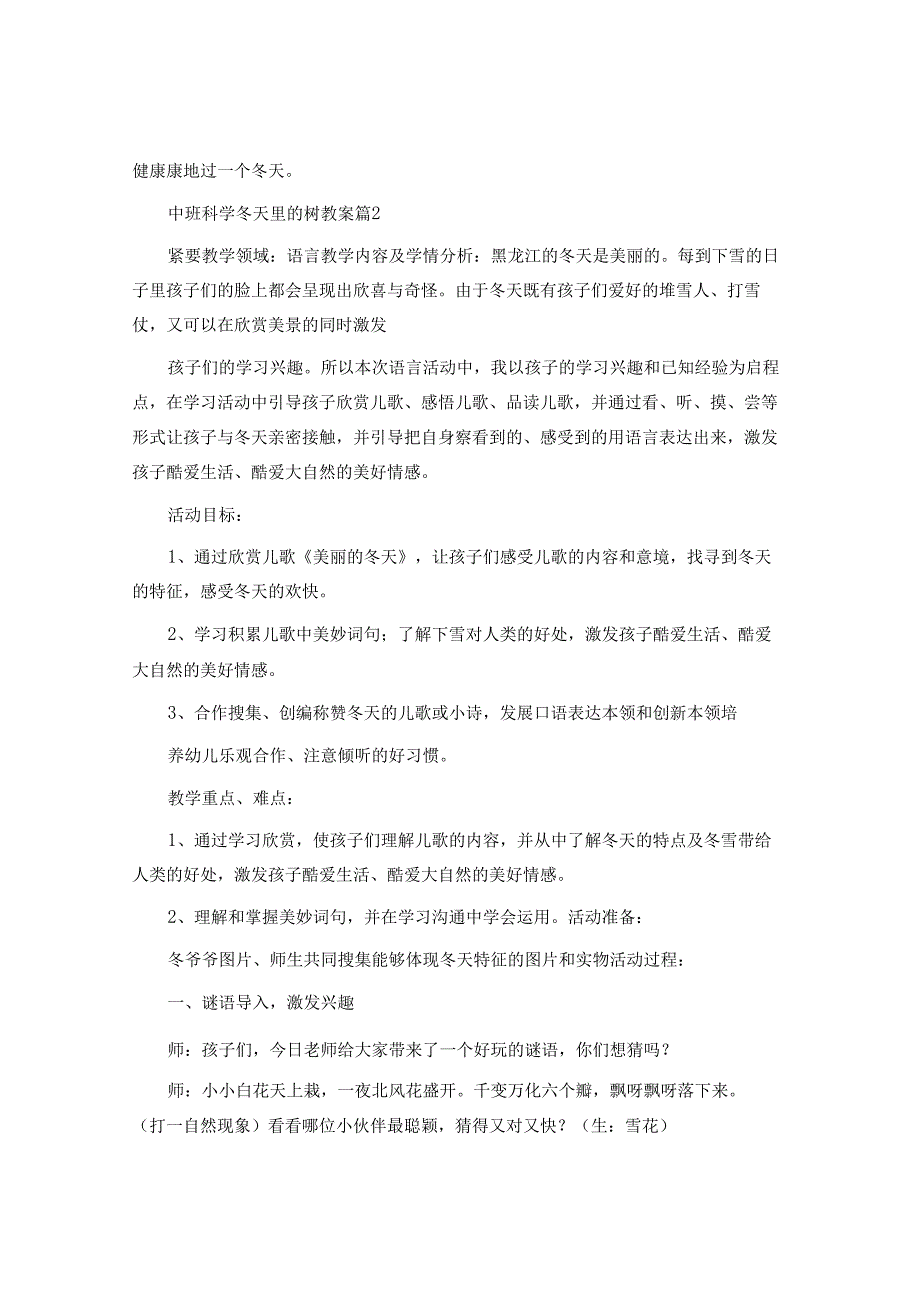 健康康地过一个冬天。

中班科学冬天里的树教案篇2

紧要教学领域：语言教学内容及学情分析：黑龙江的冬天是美丽的。每到下雪的日子里孩子们的脸上都会呈现出欣喜与奇怪。由于冬天既有孩子们爱好的堆雪人、打雪仗，又可以在欣赏美景的同时激发

孩子们的学习兴趣。所以本次语言活动中，我以孩子的学习兴趣和已知经验为启程点，在学习活动中引导孩子欣赏儿歌、感悟儿歌、品读儿歌，并通过看、听、摸、尝等形式让孩子与冬天亲密接触，并引导把自身察看到的、感受到的用语言表达出来，激发孩子酷爱生活、酷爱大自然的美好情感。

活动目标：

1、通过欣赏儿歌《美丽的冬天》，让孩子们感受儿歌的内容和意境，找寻到冬天的特征，感受冬天的欢快。

2、学习积累儿歌中美妙词句；了解下雪对人类的好处，激发孩子酷爱生活、酷爱大自然的美好情感。

3、合作搜集、创编称赞冬天的儿歌或小诗，发展口语表达本领和创新本领培

养幼儿乐观合作、注意倾听的好习惯。

教学重点、难点：

1、通过学习欣赏，使孩子们理解儿歌的内容，并从中了解冬天的特点及冬雪带给人类的好处，激发孩子酷爱生活、酷爱大自然的美好情感。

2、理解和掌握美妙词句，并在学习沟通中学会运用。活动准备：

冬爷爷图片、师生共同搜集能够体现冬天特征的图片和实物活动过程：

一、谜语导入，激发兴趣

师：孩子们，今日老师给大家带来了一个好玩的谜语，你们想猜吗？

师：小小白花天上栽，一夜北风花盛开。千变万化六个瓣，飘呀飘呀落下来。（打一自然现象）看看哪位小伙伴最聪颖，猜得又对又快？（生：雪花）